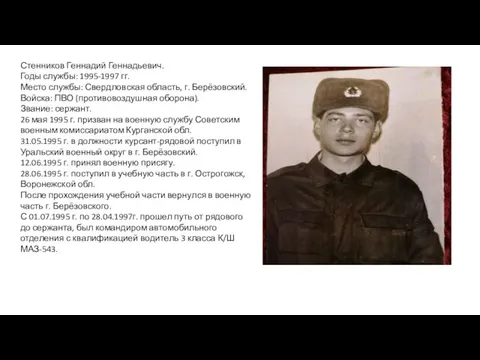 Стенников Геннадий Геннадьевич.
Годы службы: 1995-1997 гг.
Место службы: Свердловская область, г. Берёзовский.
Войска: ПВО (противовоздушная оборона).
Звание: сержант.
26 мая 1995 г. призван на военную службу Советским военным комиссариатом Курганской обл.
31.05.1995 г. в должности курсант-рядовой поступил в Уральский военный округ в г. Берёзовский.
12.06.1995 г. принял военную присягу.
28.06.1995 г. поступил в учебную часть в г. Острогожск, Воронежской обл.
После прохождения учебной части вернулся в военную часть г. Берёзовского.
С 01.07.1995 г. по 28.04.1997г. прошел путь от рядового до сержанта, был командиром автомобильного отделения с квалификацией водитель 3 класса К/Ш МАЗ-543.